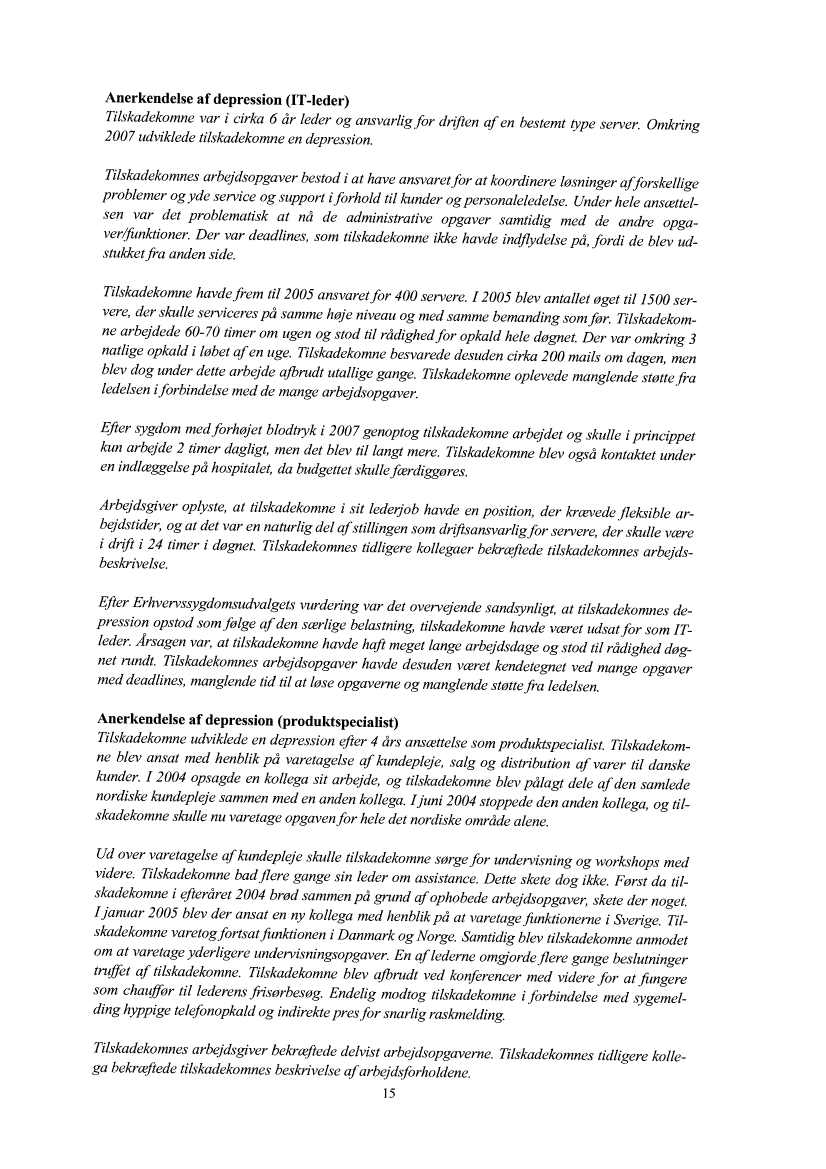 **Anerkendelse af depression (IT-leder)**
Tilskadekomne var i cirka 6 år leder og ansvarlig for driften af en bestemt type server. Omkring 2007 udviklede tilskadekomne en depression.

Tilskadekomnes arbejdsopgaver bestod i at have ansvaret for at koordinere løsninger af forskellige problemer og yde service og support i forhold til kunder og personaleledelse. Under hele ansættelsen var det problematisk at nå de administrative opgaver samtidig med de andre opgaver/funktioner. Der var deadlines, som tilskadekomne ikke havde indflydelse på, fordi de blev udstukket fra anden side.

Tilskadekomne havde frem til 2005 ansvaret for 400 servere. I 2005 blev antallet øget til 1500 servere, der skulle serviceres på samme høje niveau og med samme bemanding som før. Tilskadekomne arbejdede 60-70 timer om ugen og stod til rådighed for opkald hele døgnet. Der var omkring 3 natlige opkald i løbet af en uge. Tilskadekomne besvarede desuden cirka 200 mails om dagen, men blev dog under dette arbejde afbrudt utallige gange. Tilskadekomne oplevede manglende støtte fra ledelsen i forbindelse med de mange arbejdsopgaver.

Efter sygdom med forhøjet blodtryk i 2007 genoptog tilskadekomne arbejdet og skulle i princippet kun arbejde 2 timer dagligt, men det blev til langt mere. Tilskadekomne blev også kontaktet under en indlæggelse på hospitalet, da budgettet skulle færdiggøres.

Arbejdsgiver oplyste, at tilskadekomne i sit lederjob havde en position, der krævede fleksible arbejdstider, og at det var en naturlig del af stillingen som driftsansvarlig for servere, der skulle være i drift i 24 timer i døgnet. Tilskadekomnes tidligere kollegaer bekræftede tilskadekomnes arbejdsbeskrivelse.

Efter Erhvervssygdomsudvalgets vurdering var det overvejende sandsynligt, at tilskadekomnes depression opstod som følge af den særlige belastning, tilskadekomne havde været udsat for som IT-leder. Årsagen var, at tilskadekomne havde haft meget lange arbejdsdage og stod til rådighed døgnet rundt. Tilskadekomnes arbejdsopgaver havde desuden været kendetegnet ved mange opgaver med deadlines, manglende tid til at løse opgaverne og manglende støtte fra ledelsen.

**Anerkendelse af depression (produktspecialist)**
Tilskadekomne udviklede en depression efter 4 års ansættelse som produktspecialist. Tilskadekomne blev ansat med henblik på varetagelse af kundepleje, salg og distribution af varer til danske kunder. I 2004 opsagde en kollega sit arbejde, og tilskadekomne blev pålagt dele af den samlede nordiske kundepleje sammen med en anden kollega. I juni 2004 stoppede den anden kollega, og tilskadekomne skulle nu varetage opgaven for hele det nordiske område alene.

Ud over varetagelse af kundepleje skulle tilskadekomne sørge for undervisning og workshops med videre. Tilskadekomne bad flere gange sin leder om assistance. Dette skete dog ikke. Først da tilskadekomne i efteråret 2004 brød sammen på grund af ophobede arbejdsopgaver, skete der noget. I januar 2005 blev der ansat en ny kollega med henblik på at varetage funktionerne i Sverige. Tilskadekomne varetog fortsat funktionen i Danmark og Norge. Samtidig blev tilskadekomne anmodet om at varetage yderligere undervisningsopgaver. En af lederne omgjorde flere gange beslutninger truffet af tilskadekomne. Tilskadekomne blev afbrudt ved konferencer med videre for at fungere som chauffør til lederens frisørbesøg. Endelig modtog tilskadekomne i forbindelse med sygemelding hyppige telefonopkald og indirekte pres for snarlig raskmelding.

Tilskadekomnes arbejdsgiver bekræftede delvist arbejdsopgaverne. Tilskadekomnes tidligere kollega bekræftede tilskadekomnes beskrivelse af arbejdsforholdene.

15